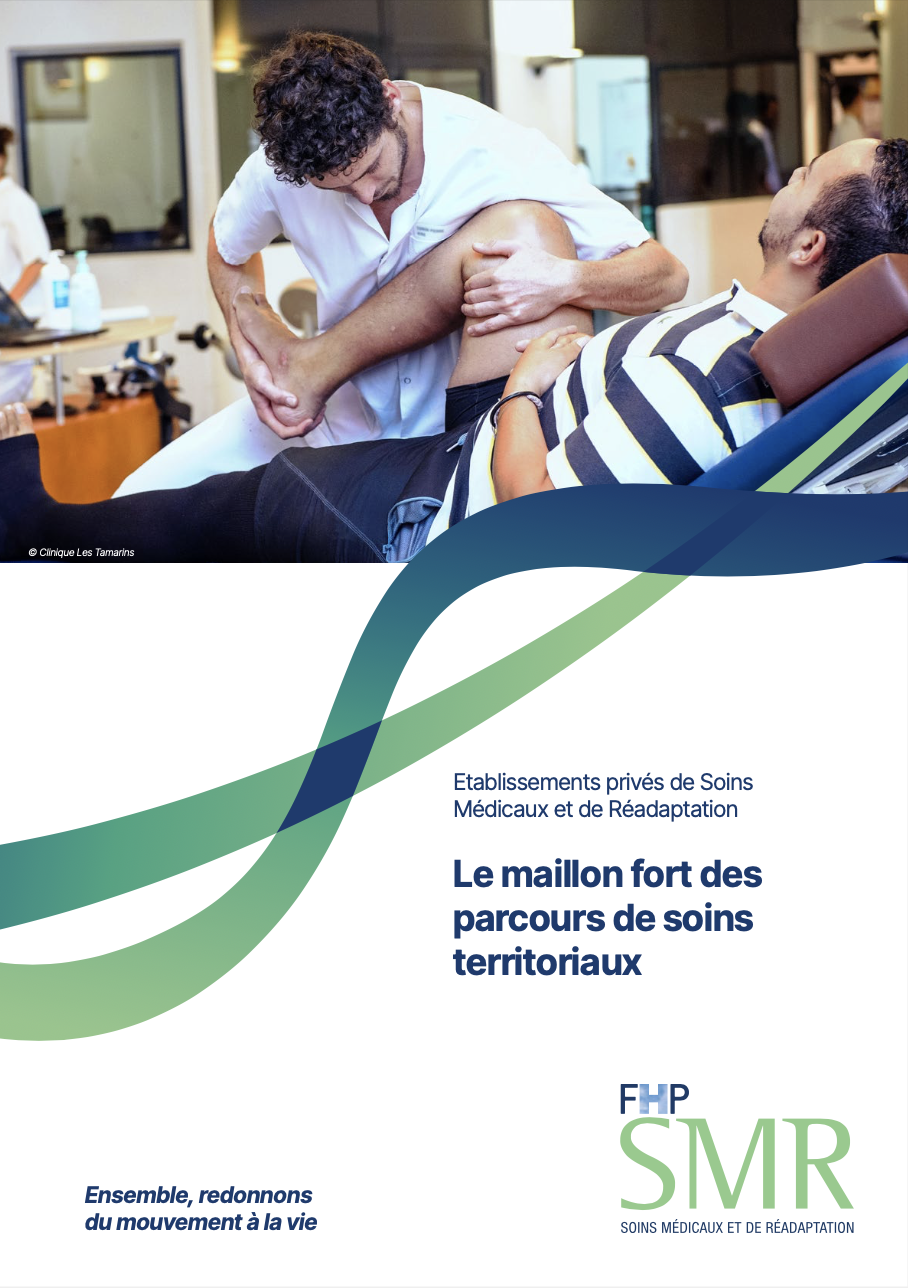 © Clinique Les Tamarins

Etablissements privés de Soins Médicaux et de Réadaptation

Le maillon fort des parcours de soins territoriaux

Ensemble, redonnons du mouvement à la vie

FHP
SMR
SOINS MÉDICAUX ET DE RÉADAPTATION